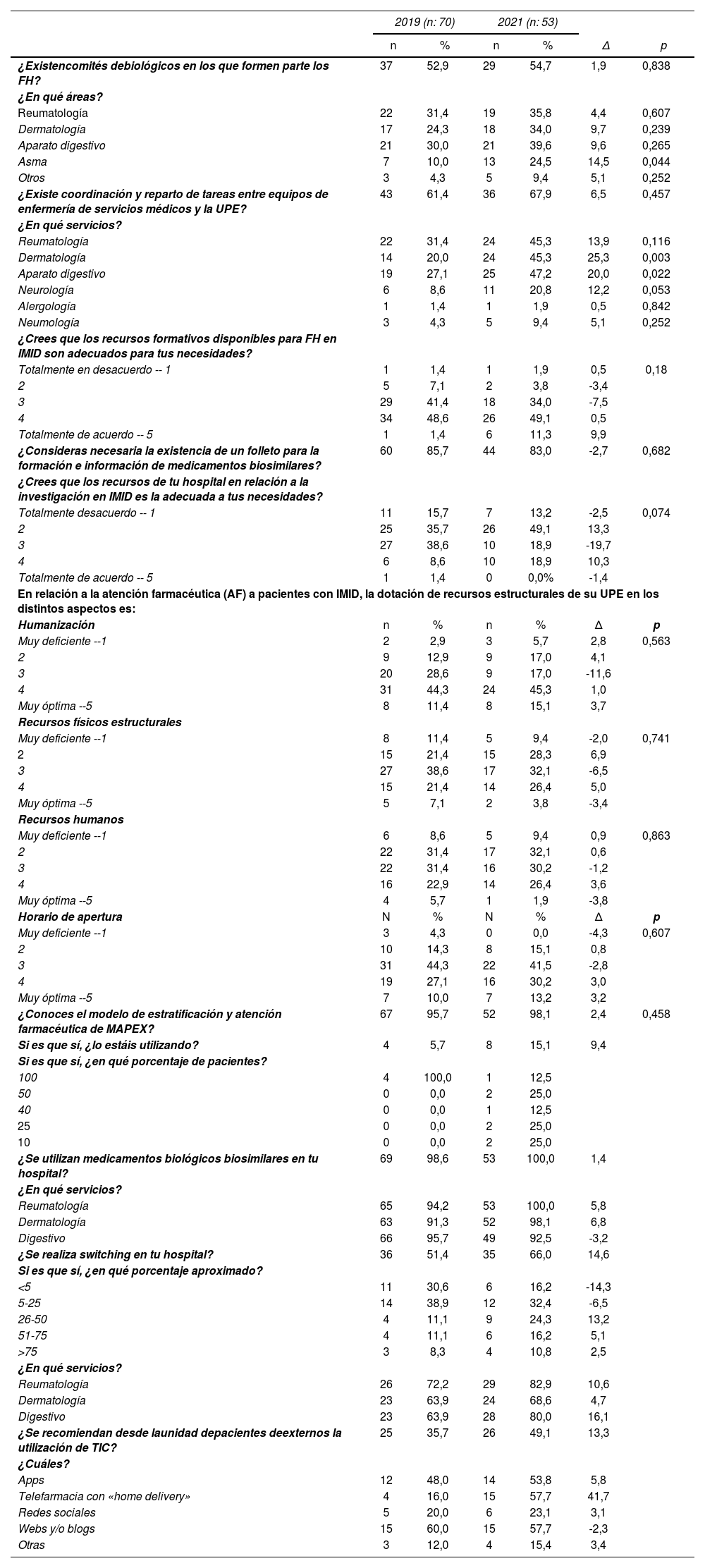 | | 2019 (n: 70) | | 2021 (n: 53) | | | |
|---|---|---|---|---|---|---|
| | n | % | n | % | Δ | p |
| ¿Existencomités debiológicos en los que formen parte los FH? | 37 | 52,9 | 29 | 54,7 | 1,9 | 0,838 |
| ¿En qué áreas? | | | | | | |
| Reumatología | 22 | 31,4 | 19 | 35,8 | 4,4 | 0,607 |
| Dermatología | 17 | 24,3 | 18 | 34,0 | 9,7 | 0,239 |
| Aparato digestivo | 21 | 30,0 | 21 | 39,6 | 9,6 | 0,265 |
| Asma | 7 | 10,0 | 13 | 24,5 | 14,5 | 0,044 |
| Otros | 3 | 4,3 | 5 | 9,4 | 5,1 | 0,252 |
| ¿Existe coordinación y reparto de tareas entre equipos de enfermería de servicios médicos y la UPE? | 43 | 61,4 | 36 | 67,9 | 6,5 | 0,457 |
| ¿En qué servicios? | | | | | | |
| Reumatología | 22 | 31,4 | 24 | 45,3 | 13,9 | 0,116 |
| Dermatología | 14 | 20,0 | 24 | 45,3 | 25,3 | 0,003 |
| Aparato digestivo | 19 | 27,1 | 25 | 47,2 | 20,0 | 0,022 |
| Neurología | 6 | 8,6 | 11 | 20,8 | 12,2 | 0,053 |
| Alergología | 1 | 1,4 | 1 | 1,9 | 0,5 | 0,842 |
| Neumología | 3 | 4,3 | 5 | 9,4 | 5,1 | 0,252 |
| ¿Crees que los recursos formativos disponibles para FH en IMID son adecuados para tus necesidades? | | | | | | |
| Totalmente en desacuerdo -- 1 | 1 | 1,4 | 1 | 1,9 | 0,5 | 0,18 |
| 2 | 5 | 7,1 | 2 | 3,8 | -3,4 | |
| 3 | 29 | 41,4 | 18 | 34,0 | -7,5 | |
| 4 | 34 | 48,6 | 26 | 49,1 | 0,5 | |
| Totalmente de acuerdo -- 5 | 1 | 1,4 | 6 | 11,3 | 9,9 | |
| ¿Consideras necesaria la existencia de un folleto para la formación e información de medicamentos biosimilares? | 60 | 85,7 | 44 | 83,0 | -2,7 | 0,682 |
| ¿Crees que los recursos de tu hospital en relación a la investigación en IMID es la adecuada a tus necesidades? | | | | | | |
| Totalmente desacuerdo -- 1 | 11 | 15,7 | 7 | 13,2 | -2,5 | 0,074 |
| 2 | 25 | 35,7 | 26 | 49,1 | 13,3 | |
| 3 | 27 | 38,6 | 10 | 18,9 | -19,7 | |
| 4 | 6 | 8,6 | 10 | 18,9 | 10,3 | |
| Totalmente de acuerdo -- 5 | 1 | 1,4 | 0 | 0,0% | -1,4 | |
| En relación a la atención farmacéutica (AF) a pacientes con IMID, la dotación de recursos estructurales de su UPE en los distintos aspectos es: | | | | | | |
| Humanización | n | % | n | % | Δ | p |
| Muy deficiente --1 | 2 | 2,9 | 3 | 5,7 | 2,8 | 0,563 |
| 2 | 9 | 12,9 | 9 | 17,0 | 4,1 | |
| 3 | 20 | 28,6 | 9 | 17,0 | -11,6 | |
| 4 | 31 | 44,3 | 24 | 45,3 | 1,0 | |
| Muy óptima --5 | 8 | 11,4 | 8 | 15,1 | 3,7 | |
| Recursos físicos estructurales | | | | | | |
| Muy deficiente --1 | 8 | 11,4 | 5 | 9,4 | -2,0 | 0,741 |
| 2 | 15 | 21,4 | 15 | 28,3 | 6,9 | |
| 3 | 27 | 38,6 | 17 | 32,1 | -6,5 | |
| 4 | 15 | 21,4 | 14 | 26,4 | 5,0 | |
| Muy óptima --5 | 5 | 7,1 | 2 | 3,8 | -3,4 | |
| Recursos humanos | | | | | | |
| Muy deficiente --1 | 6 | 8,6 | 5 | 9,4 | 0,9 | 0,863 |
| 2 | 22 | 31,4 | 17 | 32,1 | 0,6 | |
| 3 | 22 | 31,4 | 16 | 30,2 | -1,2 | |
| 4 | 16 | 22,9 | 14 | 26,4 | 3,6 | |
| Muy óptima --5 | 4 | 5,7 | 1 | 1,9 | -3,8 | |
| Horario de apertura | N | % | N | % | Δ | p |
| Muy deficiente --1 | 3 | 4,3 | 0 | 0,0 | -4,3 | 0,607 |
| 2 | 10 | 14,3 | 8 | 15,1 | 0,8 | |
| 3 | 31 | 44,3 | 22 | 41,5 | -2,8 | |
| 4 | 19 | 27,1 | 16 | 30,2 | 3,0 | |
| Muy óptima --5 | 7 | 10,0 | 7 | 13,2 | 3,2 | |
| ¿Conoces el modelo de estratificación y atención farmacéutica de MAPEX? | 67 | 95,7 | 52 | 98,1 | 2,4 | 0,458 |
| Si es que sí, ¿lo estáis utilizando? | 4 | 5,7 | 8 | 15,1 | 9,4 | |
| Si es que sí, ¿en qué porcentaje de pacientes? | | | | | | |
| 100 | 4 | 100,0 | 1 | 12,5 | | |
| 50 | 0 | 0,0 | 2 | 25,0 | | |
| 40 | 0 | 0,0 | 1 | 12,5 | | |
| 25 | 0 | 0,0 | 2 | 25,0 | | |
| 10 | 0 | 0,0 | 2 | 25,0 | | |
| ¿Se utilizan medicamentos biológicos biosimilares en tu hospital? | 69 | 98,6 | 53 | 100,0 | 1,4 | |
| ¿En qué servicios? | | | | | | |
| Reumatología | 65 | 94,2 | 53 | 100,0 | 5,8 | |
| Dermatología | 63 | 91,3 | 52 | 98,1 | 6,8 | |
| Digestivo | 66 | 95,7 | 49 | 92,5 | -3,2 | |
| ¿Se realiza switching en tu hospital? | 36 | 51,4 | 35 | 66,0 | 14,6 | |
| Si es que sí, ¿en qué porcentaje aproximado? | | | | | | |
| <5 | 11 | 30,6 | 6 | 16,2 | -14,3 | |
| 5-25 | 14 | 38,9 | 12 | 32,4 | -6,5 | |
| 26-50 | 4 | 11,1 | 9 | 24,3 | 13,2 | |
| 51-75 | 4 | 11,1 | 6 | 16,2 | 5,1 | |
| >75 | 3 | 8,3 | 4 | 10,8 | 2,5 | |
| ¿En qué servicios? | | | | | | |
| Reumatología | 26 | 72,2 | 29 | 82,9 | 10,6 | |
| Dermatología | 23 | 63,9 | 24 | 68,6 | 4,7 | |
| Digestivo | 23 | 63,9 | 28 | 80,0 | 16,1 | |
| ¿Se recomiendan desde launidad depacientes deexternos la utilización de TIC? | 25 | 35,7 | 26 | 49,1 | 13,3 | |
| ¿Cuáles? | | | | | | |
| Apps | 12 | 48,0 | 14 | 53,8 | 5,8 | |
| Telefarmacia con «home delivery» | 4 | 16,0 | 15 | 57,7 | 41,7 | |
| Redes sociales | 5 | 20,0 | 6 | 23,1 | 3,1 | |
| Webs y/o blogs | 15 | 60,0 | 15 | 57,7 | -2,3 | |
| Otras | 3 | 12,0 | 4 | 15,4 | 3,4 | |